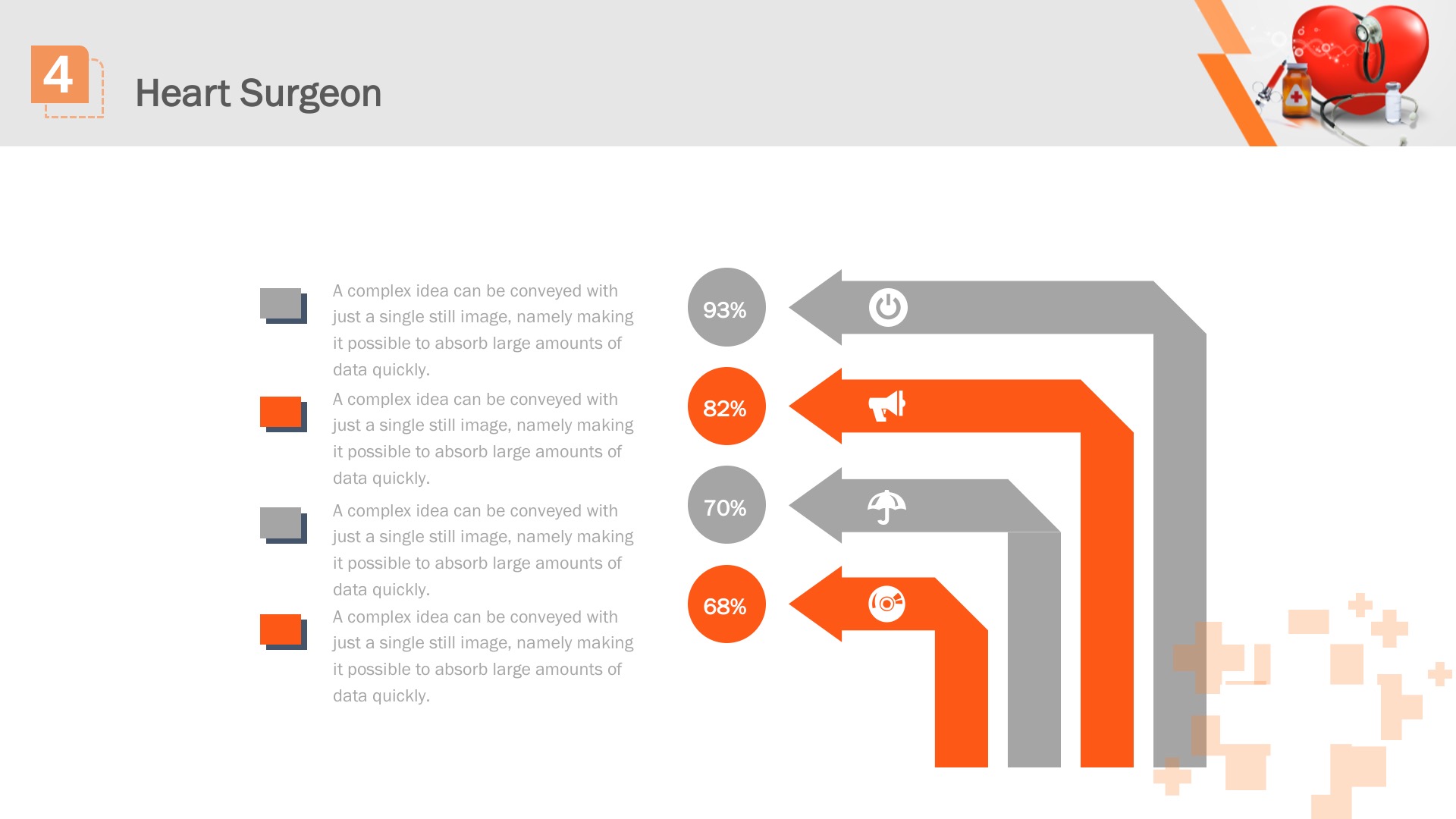 4

Heart Surgeon

A complex idea can be conveyed with just a single still image, namely making it possible to absorb large amounts of data quickly.

A complex idea can be conveyed with just a single still image, namely making it possible to absorb large amounts of data quickly.

A complex idea can be conveyed with just a single still image, namely making it possible to absorb large amounts of data quickly.

A complex idea can be conveyed with just a single still image, namely making it possible to absorb large amounts of data quickly.

93%

82%

70%

68%